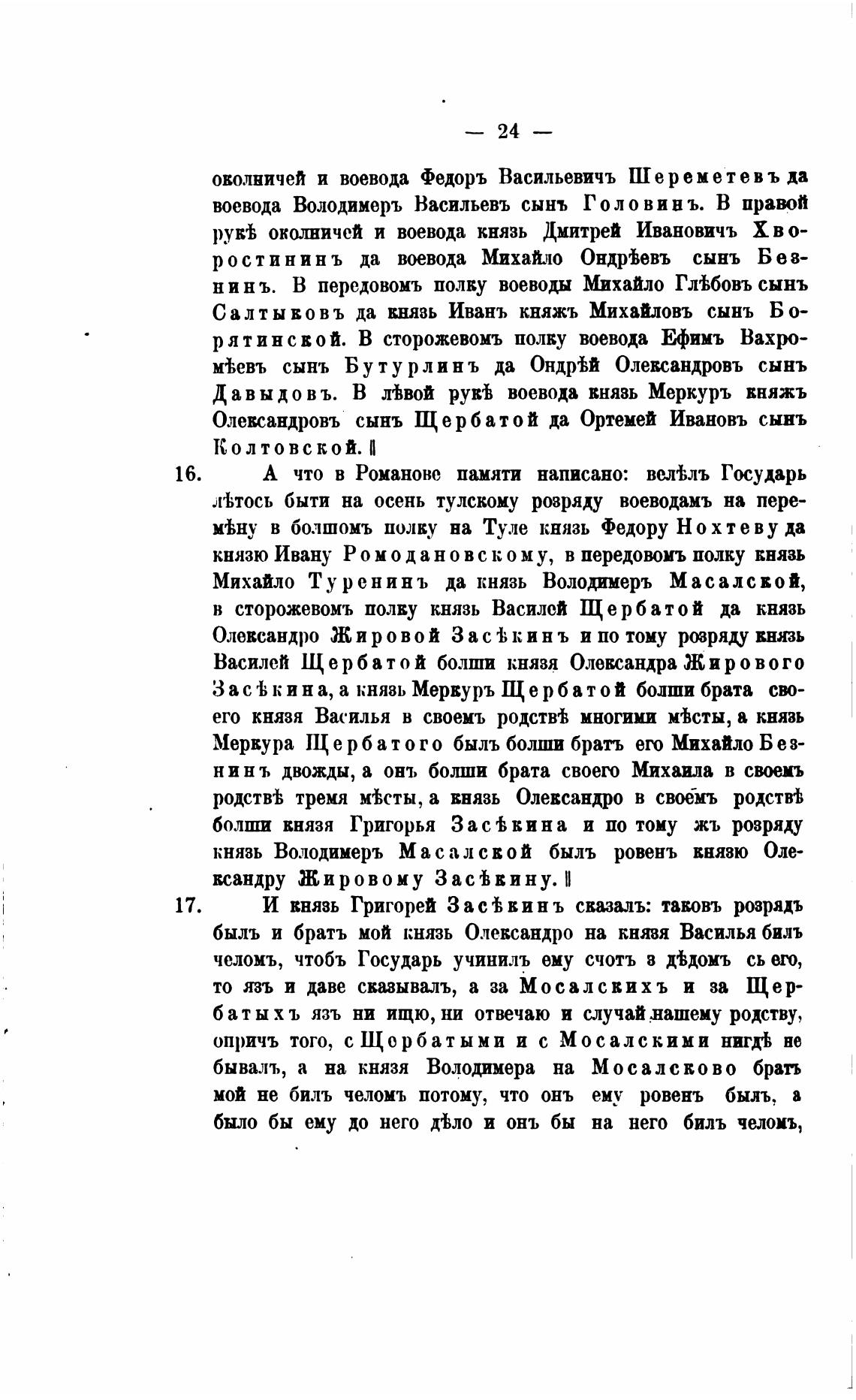 — 24 —

околничей и воевода Федоръ Васильевичъ Шереметевъ да воевода Володимеръ Васильевъ сынъ Головинъ. В правой рукѣ околничей и воевода князь Дмитрей Ивановичъ Хворостининъ да воевода Михайло Ондрѣевъ сынъ Безнинъ. В передовомъ полку воеводы Михайло Глѣбовъ сынъ Салтыковъ да князь Иванъ княжъ Михайловъ сынъ Борятинской. В сторожевомъ полку воевода Ефимъ Вахромѣевъ сынъ Бутурлинъ да Ондрѣй Олександровъ сынъ Давыдовъ. В лѣвой рукѣ воевода князь Меркуръ княжъ Олександровъ сынъ Щербатой да Ортемей Ивановъ сынъ Колтовской. ‖

16. А что в Романове памяти написано: велѣлъ Государь лѣтось быти на осень тулскому розряду воеводамъ на перемѣну в болшомъ полку на Туле князь Федору Нохтеву да князю Ивану Ромодановскому, в передовомъ полку князь Михайло Туренинъ да князь Володимеръ Масалской, в сторожевомъ полку князь Василей Щербатой да князь Олександро Жировой Засѣкинъ и по тому розряду князь Василей Щербатой болши князя Олександра Жирового Засѣкина, а князь Меркуръ Щербатой болши брата своего князя Василья в своемъ родствѣ многими мѣсты, а князь Меркура Щербатого былъ болши братъ его Михайло Безнинъ двожды, а онъ болши брата своего Михаила в своемъ родствѣ тремя мѣсты, а князь Олександро в своемъ родствѣ болши князя Григорья Засѣкина и по тому жъ розряду князь Володимеръ Масалской былъ ровенъ князю Олександру Жировому Засѣкину. ‖

17. И князь Григорей Засѣкинъ сказалъ: таковъ розрядъ былъ и братъ мой князь Олександро на князя Василья билъ челомъ, чтобъ Государь учинилъ ему счотъ з дѣдомъ сь его, то язъ и даве сказывалъ, а за Мосалскихъ и за Щербатыхъ язъ ни ищю, ни отвечаю и случай нашему родству, опричъ того, с Щербатыми и с Мосалскими нигдѣ не бывалъ, а на князя Володимера на Мосалсково братъ мой не билъ челомъ потому, что онъ ему ровенъ былъ, а было бы ему до него дѣло и онъ бы на него билъ челомъ,